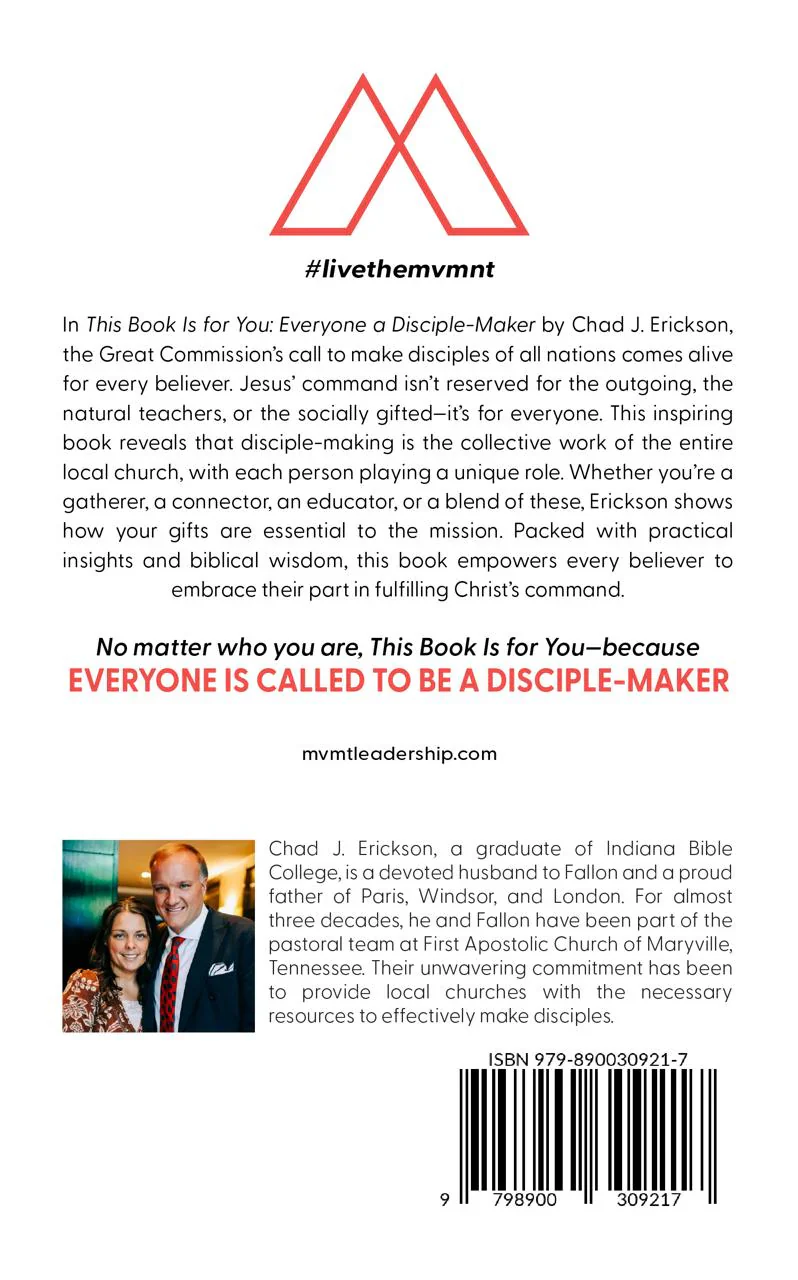 #livethemvmnt

In This Book Is for You: Everyone a Disciple-Maker by Chad J. Erickson, the Great Commission's call to make disciples of all nations comes alive for every believer. Jesus' command isn't reserved for the outgoing, the natural teachers, or the socially gifted—it's for everyone. This inspiring book reveals that disciple-making is the collective work of the entire local church, with each person playing a unique role. Whether you're a gatherer, a connector, an educator, or a blend of these, Erickson shows how your gifts are essential to the mission. Packed with practical insights and biblical wisdom, this book empowers every believer to embrace their part in fulfilling Christ's command.

No matter who you are, This Book Is for You—because
EVERYONE IS CALLED TO BE A DISCIPLE-MAKER

mvmtleadership.com

Chad J. Erickson, a graduate of Indiana Bible College, is a devoted husband to Fallon and a proud father of Paris, Windsor, and London. For almost three decades, he and Fallon have been part of the pastoral team at First Apostolic Church of Maryville, Tennessee. Their unwavering commitment has been to provide local churches with the necessary resources to effectively make disciples.

ISBN 979-890030921-7

9 798900 309217